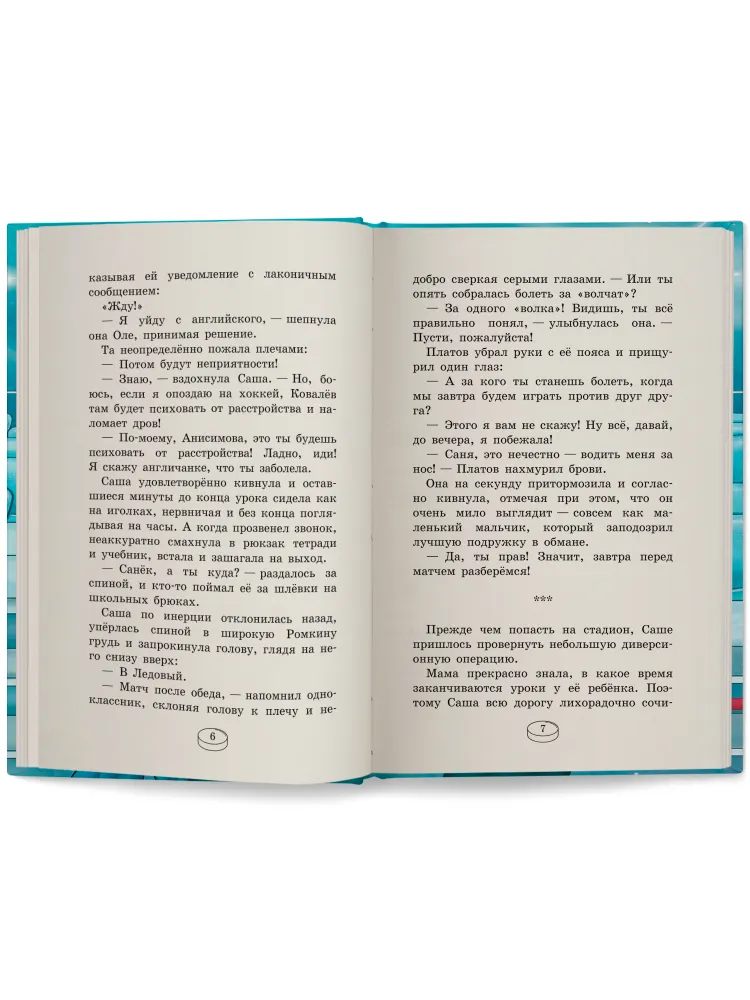 казывая ей уведомление с лаконичным сообщением:

«Жду!»

— Я уйду с английского, — шепнула она Оле, принимая решение.

Та неопределённо пожала плечами:

— Потом будут неприятности!

— Знаю, — вздохнула Саша. — Но, боюсь, если я опоздаю на хоккей, Ковалёв там будет психовать от расстройства и наломает дров!

— По-моему, Анисимова, это ты будешь психовать от расстройства! Ладно, иди! Я скажу англичанке, что ты заболела.

Саша удовлетворённо кивнула и оставшиеся минуты до конца урока сидела как на иголках, нервничая и без конца поглядывая на часы. А когда прозвенел звонок, неаккуратно смахнула в рюкзак тетради и учебник, встала и зашагала на выход.

— Санёк, а ты куда? — раздалось за спиной, и кто-то поймал её за шлёвки на школьных брюках.

Саша по инерции отклонилась назад, упёрлась спиной в широкую Ромкину грудь и запрокинула голову, глядя на него снизу вверх:

— В Ледовый.

— Матч после обеда, — напомнил одноклассник, склоняя голову к плечу и не-

6

добро сверкая серыми глазами. — Или ты опять собралась болеть за «волчат»?

— За одного «волка»! Видишь, ты всё правильно понял, — улыбнулась она. — Пусти, пожалуйста!

Платов убрал руки с её пояса и прищурил один глаз:

— А за кого ты станешь болеть, когда мы завтра будем играть против друг друга?

— Этого я вам не скажу! Ну всё, давай, до вечера, я побежала!

— Саня, это нечестно — водить меня за нос! — Платов нахмурил брови.

Она на секунду притормозила и согласно кивнула, отмечая при этом, что он очень мило выглядит — совсем как маленький мальчик, который заподозрил лучшую подружку в обмане.

— Да, ты прав! Значит, завтра перед матчем разберёмся!

***

Прежде чем попасть на стадион, Саше пришлось провернуть небольшую диверсионную операцию.

Мама прекрасно знала, в какое время заканчиваются уроки у её ребёнка. Поэтому Саша всю дорогу лихорадочно сочи-

7